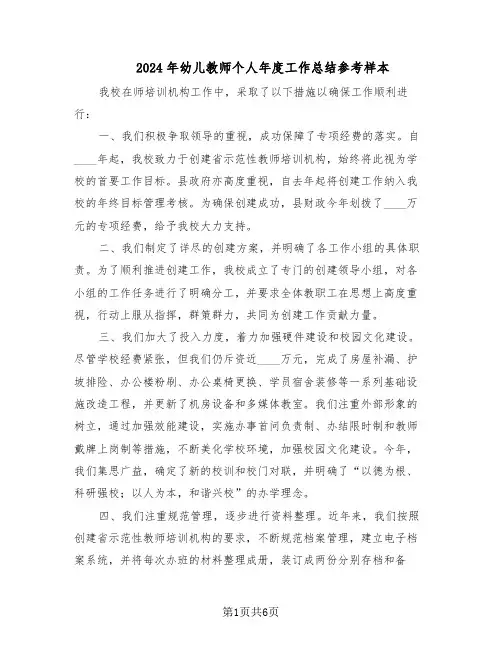 2024年幼儿教师个人年度工作总结参考样本

我校在师培训机构工作中，采取了以下措施以确保工作顺利进行：

一、我们积极争取领导的重视，成功保障了专项经费的落实。自____年起，我校致力于创建省示范性教师培训机构，始终将此视为学校的首要工作目标。县政府亦高度重视，自去年起将创建工作纳入我校的年终目标管理考核。为确保创建成功，县财政今年划拨了____万元的专项经费，给予我校大力支持。

二、我们制定了详尽的创建方案，并明确了各工作小组的具体职责。为了顺利推进创建工作，我校成立了专门的创建领导小组，对各小组的工作任务进行了明确分工，并要求全体教职工在思想上高度重视，行动上服从指挥，群策群力，共同为创建工作贡献力量。

三、我们加大了投入力度，着力加强硬件建设和校园文化建设。尽管学校经费紧张，但我们仍斥资近____万元，完成了房屋补漏、护坡排险、办公楼粉刷、办公桌椅更换、学员宿舍装修等一系列基础设施改造工程，并更新了机房设备和多媒体教室。我们注重外部形象的树立，通过加强效能建设，实施办事首问负责制、办结限时制和教师戴牌上岗制等措施，不断美化学校环境，加强校园文化建设。今年，我们集思广益，确定了新的校训和校门对联，并明确了“以德为根、科研强校；以人为本，和谐兴校”的办学理念。

四、我们注重规范管理，逐步进行资料整理。近年来，我们按照创建省示范性教师培训机构的要求，不断规范档案管理，建立电子档案系统，并将每次办班的材料整理成册，装订成两份分别存档和备

第1页共6页